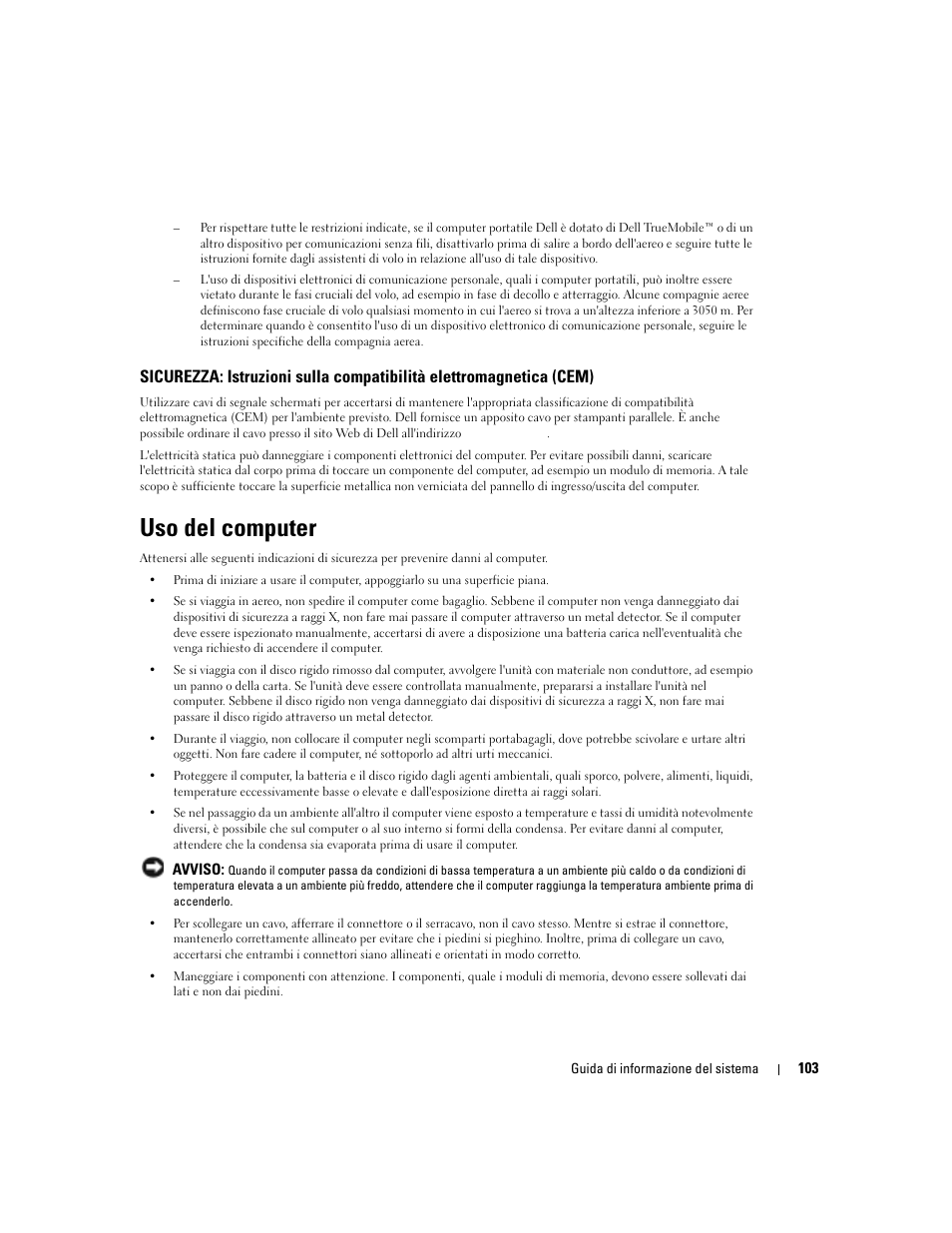 – Per rispettare tutte le restrizioni indicate, se il computer portatile Dell è dotato di Dell TrueMobile™ o di un altro dispositivo per comunicazioni senza fili, disattivarlo prima di salire a bordo dell'aereo e seguire tutte le istruzioni fornite dagli assistenti di volo in relazione all'uso di tale dispositivo.

– L'uso di dispositivi elettronici di comunicazione personale, quali i computer portatili, può inoltre essere vietato durante le fasi cruciali del volo, ad esempio in fase di decollo e atterraggio. Alcune compagnie aeree definiscono fase cruciale di volo qualsiasi momento in cui l'aereo si trova a un'altezza inferiore a 3050 m. Per determinare quando è consentito l'uso di un dispositivo elettronico di comunicazione personale, seguire le istruzioni specifiche della compagnia aerea.

SICUREZZA: Istruzioni sulla compatibilità elettromagnetica (CEM)

Utilizzare cavi di segnale schermati per accertarsi di mantenere l'appropriata classificazione di compatibilità elettromagnetica (CEM) per l'ambiente previsto. Dell fornisce un apposito cavo per stampanti parallele. È anche possibile ordinare il cavo presso il sito Web di Dell all'indirizzo .

L'elettricità statica può danneggiare i componenti elettronici del computer. Per evitare possibili danni, scaricare l'elettricità statica dal corpo prima di toccare un componente del computer, ad esempio un modulo di memoria. A tale scopo è sufficiente toccare la superficie metallica non verniciata del pannello di ingresso/uscita del computer.

Uso del computer

Attenersi alle seguenti indicazioni di sicurezza per prevenire danni al computer.

• Prima di iniziare a usare il computer, appoggiarlo su una superficie piana.

• Se si viaggia in aereo, non spedire il computer come bagaglio. Sebbene il computer non venga danneggiato dai dispositivi di sicurezza a raggi X, non fare mai passare il computer attraverso un metal detector. Se il computer deve essere ispezionato manualmente, accertarsi di avere a disposizione una batteria carica nell'eventualità che venga richiesto di accendere il computer.

• Se si viaggia con il disco rigido rimosso dal computer, avvolgere l'unità con materiale non conduttore, ad esempio un panno o della carta. Se l'unità deve essere controllata manualmente, prepararsi a installare l'unità nel computer. Sebbene il disco rigido non venga danneggiato dai dispositivi di sicurezza a raggi X, non fare mai passare il disco rigido attraverso un metal detector.

• Durante il viaggio, non collocare il computer negli scomparti portabagagli, dove potrebbe scivolare e urtare altri oggetti. Non fare cadere il computer, né sottoporlo ad altri urti meccanici.

• Proteggere il computer, la batteria e il disco rigido dagli agenti ambientali, quali sporco, polvere, alimenti, liquidi, temperature eccessivamente basse o elevate e dall'esposizione diretta ai raggi solari.

• Se nel passaggio da un ambiente all'altro il computer viene esposto a temperature e tassi di umidità notevolmente diversi, è possibile che sul computer o al suo interno si formi della condensa. Per evitare danni al computer, attendere che la condensa sia evaporata prima di usare il computer.

AVVISO: Quando il computer passa da condizioni di bassa temperatura a un ambiente più caldo o da condizioni di temperatura elevata a un ambiente più freddo, attendere che il computer raggiunga la temperatura ambiente prima di accenderlo.

• Per scollegare un cavo, afferrare il connettore o il serracavo, non il cavo stesso. Mentre si estrae il connettore, mantenerlo correttamente allineato per evitare che i piedini si pieghino. Inoltre, prima di collegare un cavo, accertarsi che entrambi i connettori siano allineati e orientati in modo corretto.

• Maneggiare i componenti con attenzione. I componenti, quale i moduli di memoria, devono essere sollevati dai lati e non dai piedini.

Guida di informazione del sistema | 103